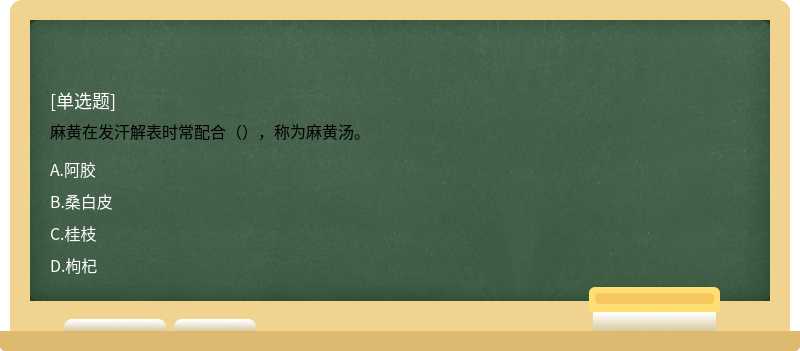 [单选题]
麻黄在发汗解表时常配合（），称为麻黄汤。

A.阿胶

B.桑白皮

C.桂枝

D.枸杞